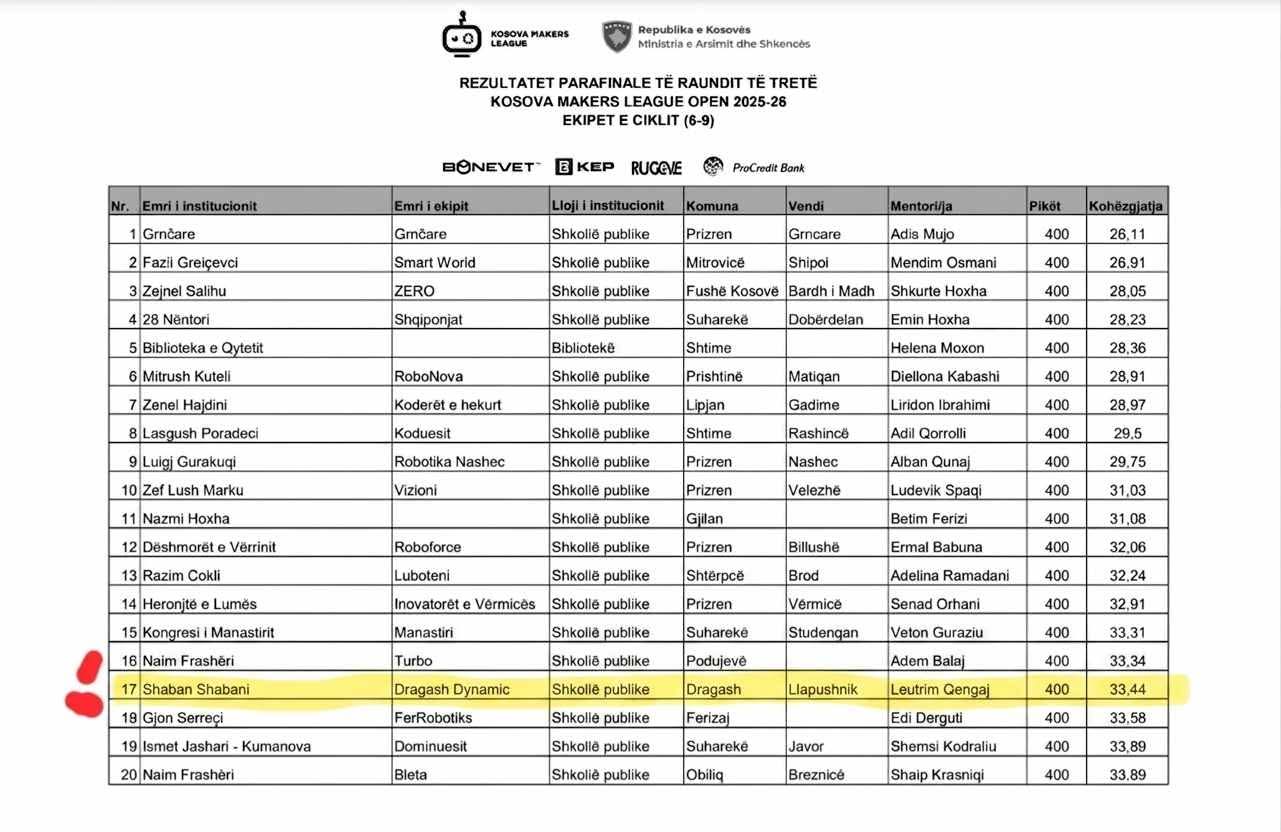 KOSOVA MAKERS LEAGUE

Republika e Kosovës
Ministria e Arsimit dhe Shkencës

REZULTATET PARAFINALE TË RAUNDIT TË TRETË
KOSOVA MAKERS LEAGUE OPEN 2025-26
EKIPET E CIKLIT (6-9)

BONEVET KEP RUGOVE ProCredit Bank

| Nr. | Emri i institucionit | Emri i ekipit | Lloji i institucionit | Komuna | Vendi | Mentori/ja | Pikët | Kohëzgjatja |
|---|---|---|---|---|---|---|---|---|
| 1 | Grnčare | Grnčare | Shkollë publike | Prizren | Grncare | Adis Mujo | 400 | 26,11 |
| 2 | Fazli Greiçevci | Smart World | Shkollë publike | Mitrovicë | Shipol | Mendim Osmani | 400 | 26,91 |
| 3 | Zejnel Salihu | ZERO | Shkollë publike | Fushë Kosovë | Bardh i Madh | Shkurte Hoxha | 400 | 28,05 |
| 4 | 28 Nëntori | Shqiponjat | Shkollë publike | Suharekë | Dobërdelan | Emin Hoxha | 400 | 28,23 |
| 5 | Biblioteka e Qytetit | | Bibliotekë | Shtime | | Helena Moxon | 400 | 28,36 |
| 6 | Mitrush Kuteli | RoboNova | Shkollë publike | Prishtinë | Matiqan | Diellona Kabashi | 400 | 28,91 |
| 7 | Zenel Hajdini | Koderët e hekurt | Shkollë publike | Lipjan | Gadime | Liridon Ibrahimi | 400 | 28,97 |
| 8 | Lasgush Poradeci | Koduesit | Shkollë publike | Shtime | Rashincë | Adil Qorrolli | 400 | 29,5 |
| 9 | Luigj Gurakuqi | Robotika Nashec | Shkollë publike | Prizren | Nashec | Alban Qunaj | 400 | 29,75 |
| 10 | Zef Lush Marku | Vizioni | Shkollë publike | Prizren | Velezhë | Ludevik Spaqi | 400 | 31,03 |
| 11 | Nazmi Hoxha | | Shkollë publike | Gjilan | | Betim Ferizi | 400 | 31,08 |
| 12 | Dëshmorët e Vërrinit | Roboforce | Shkollë publike | Prizren | Billushë | Ermal Babuna | 400 | 32,06 |
| 13 | Razim Cokli | Luboteni | Shkollë publike | Shtërpcë | Brod | Adelina Ramadani | 400 | 32,24 |
| 14 | Heronjtë e Lumës | Inovatorët e Vërmicës | Shkollë publike | Prizren | Vërmicë | Senad Orhani | 400 | 32,91 |
| 15 | Kongresi i Manastirit | Manastiri | Shkollë publike | Suharekë | Studenqan | Veton Guraziu | 400 | 33,31 |
| 16 | Naim Frashëri | Turbo | Shkollë publike | Podujevë | | Adem Balaj | 400 | 33,34 |
| 17 | Shaban Shabani | Dragash Dynamic | Shkollë publike | Dragash | Llapushnik | Leutrim Qengaj | 400 | 33,44 |
| 18 | Gjon Serreçi | FerRobotiks | Shkollë publike | Ferizaj | | Edi Derguti | 400 | 33,58 |
| 19 | Ismet Jashari - Kumanova | Dominuesit | Shkollë publike | Suharekë | Javor | Shemsi Kodraliu | 400 | 33,89 |
| 20 | Naim Frashëri | Bleta | Shkollë publike | Obiliq | Breznicë | Shaip Krasniqi | 400 | 33,89 |